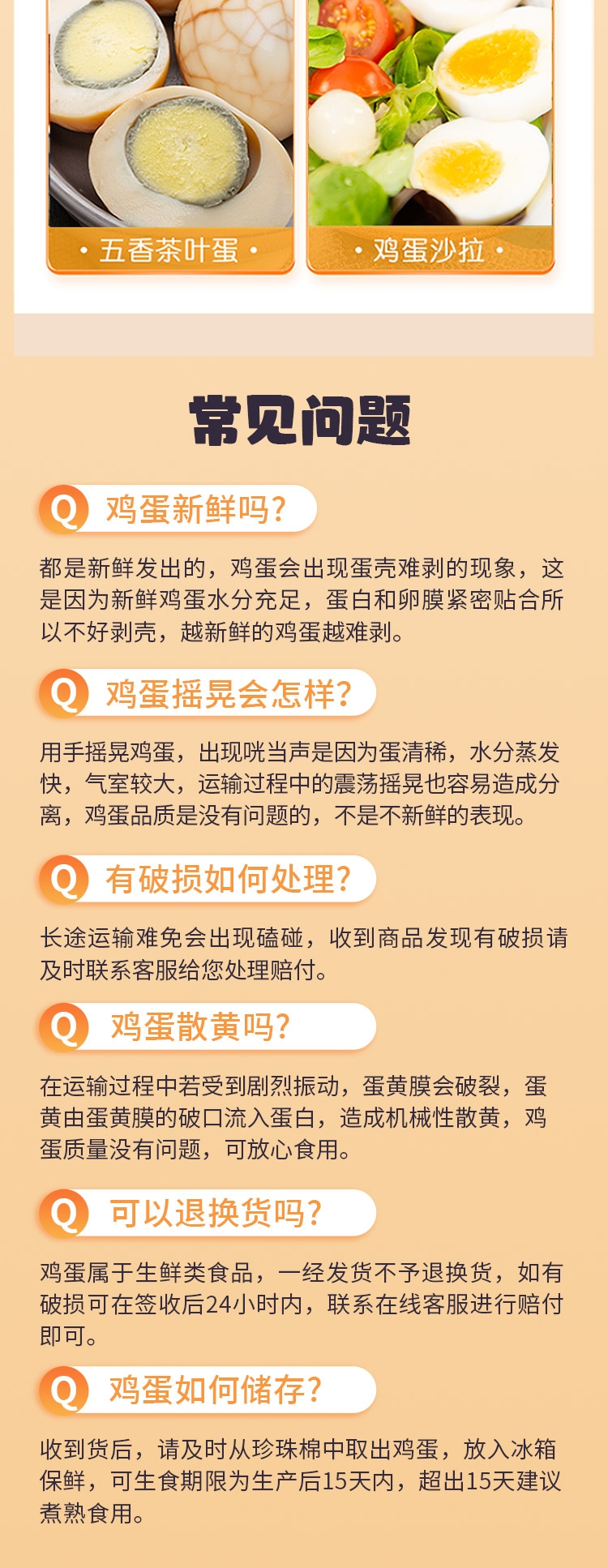 • 五香茶叶蛋 •

• 鸡蛋沙拉 •

常见问题

Q 鸡蛋新鲜吗?

都是新鲜发出的，鸡蛋会出现蛋壳难剥的现象，这是因为新鲜鸡蛋水分充足，蛋白和卵膜紧密贴合所以不好剥壳，越新鲜的鸡蛋越难剥。

Q 鸡蛋摇晃会怎样?

用手摇晃鸡蛋，出现咣当声是因为蛋清稀，水分蒸发快，气室较大，运输过程中的震荡摇晃也容易造成分离，鸡蛋品质是没有问题的，不是不新鲜的表现。

Q 有破损如何处理?

长途运输难免会出现磕碰，收到商品发现有破损请及时联系客服给您处理赔付。

Q 鸡蛋散黄吗?

在运输过程中若受到剧烈振动，蛋黄膜会破裂，蛋黄由蛋黄膜的破口流入蛋白，造成机械性散黄，鸡蛋质量没有问题，可放心食用。

Q 可以退换货吗?

鸡蛋属于生鲜类食品，一经发货不予退换货，如有破损可在签收后24小时内，联系在线客服进行赔付即可。

Q 鸡蛋如何储存?

收到货后，请及时从珍珠棉中取出鸡蛋，放入冰箱保鲜，可生食期限为生产后15天内，超出15天建议煮熟食用。